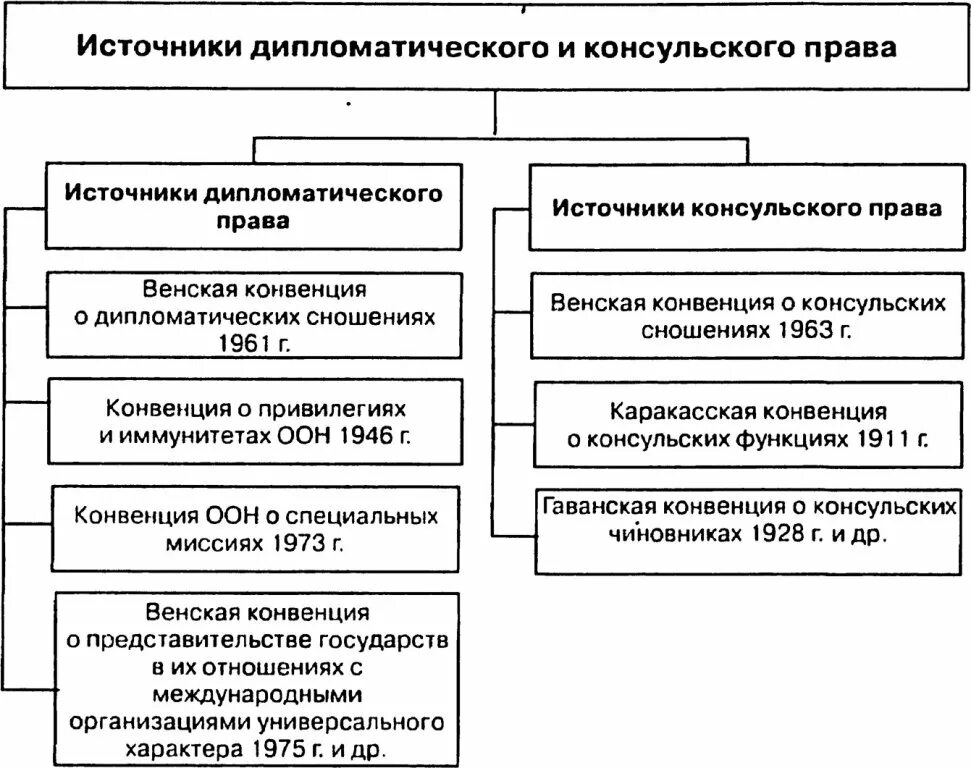 Источники дипломатического и консульского права

Источники дипломатического права

Венская конвенция о дипломатических сношениях 1961 г.

Конвенция о привилегиях и иммунитетах ООН 1946 г.

Конвенция ООН о специальных миссиях 1973 г.

Венская конвенция о представительстве государств в их отношениях с международными организациями универсального характера 1975 г. и др.

Источники консульского права

Венская конвенция о консульских сношениях 1963 г.

Каракасская конвенция о консульских функциях 1911 г.

Гаванская конвенция о консульских чиновниках 1928 г. и др.